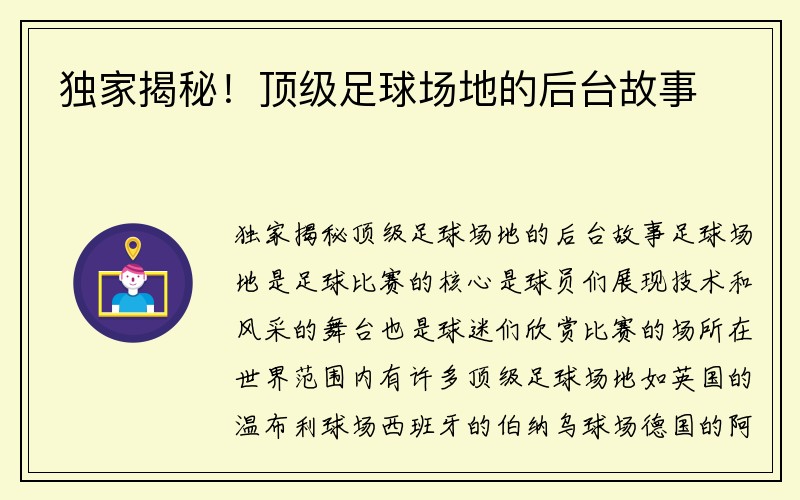 独家揭秘！顶级足球场地的后台故事

独家揭秘顶级足球场地的后台故事足球场地是足球比赛的核心是球员们展现技术和风采的舞台也是球迷们欣赏比赛的场所在世界范围内有许多顶级足球场地如英国的温布利球场西班牙的伯纳乌球场德国的阿